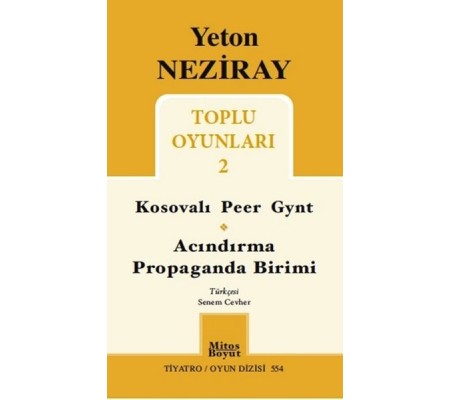 Yeton
NEZİRAY

TOPLU
OYUNLARI
2

Kosovalı Peer Gynt

Acındırma
Propaganda Birimi

Türkçesi
Senem Cevher

Mitos
Boyut

TİYATRO / OYUN DİZİSİ 554